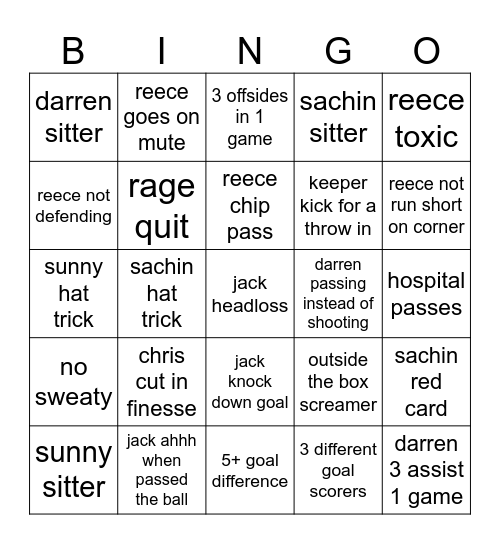 | B | I | N | G | O |
|---|---|---|---|---|
| darren sitter | reece goes on mute | 3 offsides in 1 game | sachin sitter | reece toxic |
| reece not defending | rage quit | reece chip pass | keeper kick for a throw in | reece not run short on corner |
| sunny hat trick | sachin hat trick | jack headloss | darren passing instead of shooting | hospital passes |
| no sweaty | chris cut in finesse | jack knock down goal | outside the box screamer | sachin red card |
| sunny sitter | jack ahhh when passed the ball | 5+ goal difference | 3 different goal scorers | darren 3 assist 1 game |